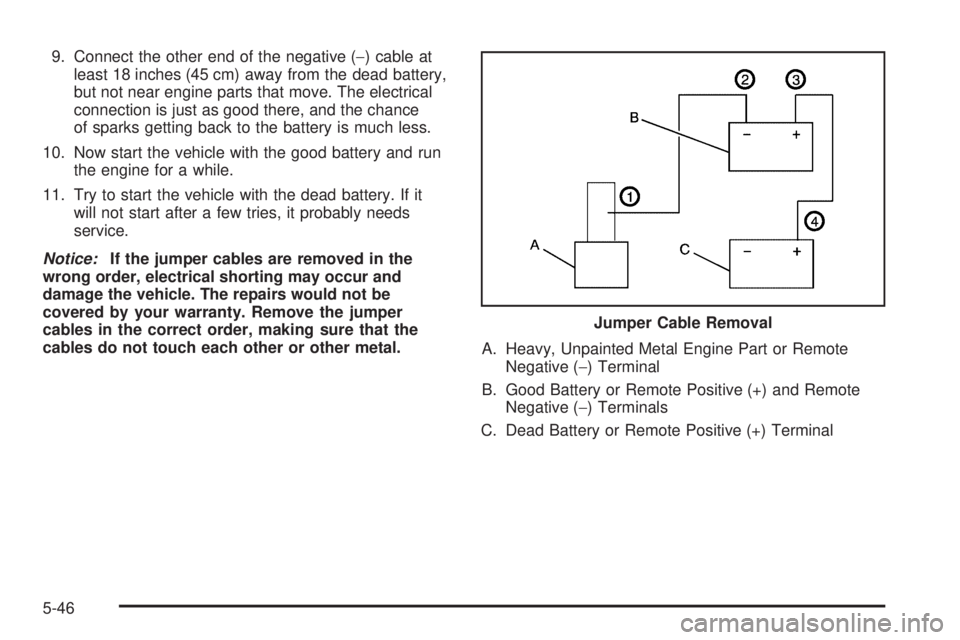 9. Connect the other end of the negative (−) cable at least 18 inches (45 cm) away from the dead battery, but not near engine parts that move. The electrical connection is just as good there, and the chance of sparks getting back to the battery is much less.

10. Now start the vehicle with the good battery and run the engine for a while.

11. Try to start the vehicle with the dead battery. If it will not start after a few tries, it probably needs service.

Notice: If the jumper cables are removed in the wrong order, electrical shorting may occur and damage the vehicle. The repairs would not be covered by your warranty. Remove the jumper cables in the correct order, making sure that the cables do not touch each other or other metal.

2
3
B
−
+
1
4
A
C
−
+

Jumper Cable Removal

A. Heavy, Unpainted Metal Engine Part or Remote Negative (−) Terminal

B. Good Battery or Remote Positive (+) and Remote Negative (−) Terminals

C. Dead Battery or Remote Positive (+) Terminal

5-46

carmanualsonline.info